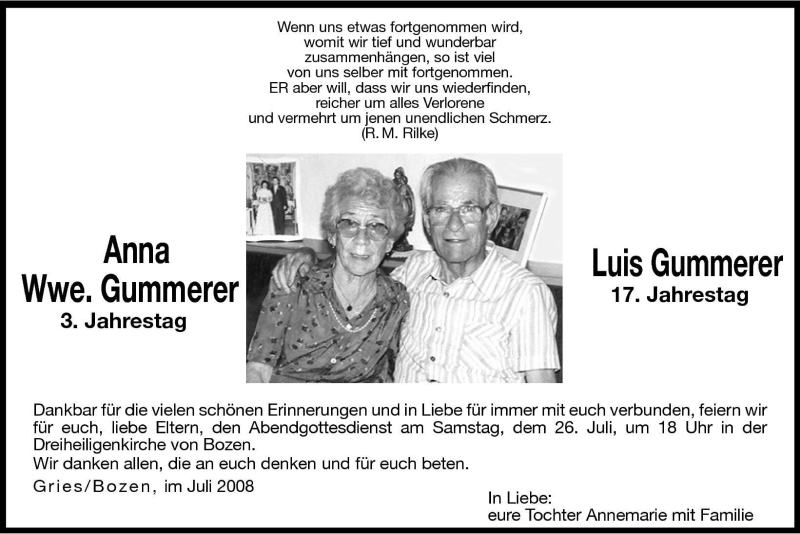 Wenn uns etwas fortgenommen wird, womit wir tief und wunderbar zusammenhängen, so ist viel von uns selber mit fortgenommen. ER aber will, dass wir uns wiederfinden, reicher um alles Verlorene und vermehrt um jenen unendlichen Schmerz.
(R. M. Rilke)

Anna
Wwe. Gummerer
3. Jahrestag

Luis Gummerer
17. Jahrestag

Dankbar für die vielen schönen Erinnerungen und in Liebe für immer mit euch verbunden, feiern wir für euch, liebe Eltern, den Abendgottesdienst am Samstag, dem 26. Juli, um 18 Uhr in der Dreiheiligenkirche von Bozen.
Wir danken allen, die an euch denken und für euch beten.

Gries/Bozen, im Juli 2008

In Liebe:
eure Tochter Annemarie mit Familie